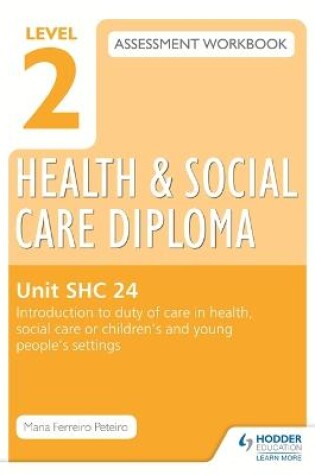 LEVEL 2

ASSESSMENT WORKBOOK

HEALTH & SOCIAL CARE DIPLOMA

Unit SHC 24

Introduction to duty of care in health, social care or children's and young people's settings

Maria Ferreiro Peteiro

HODDER EDUCATION
LEARN MORE